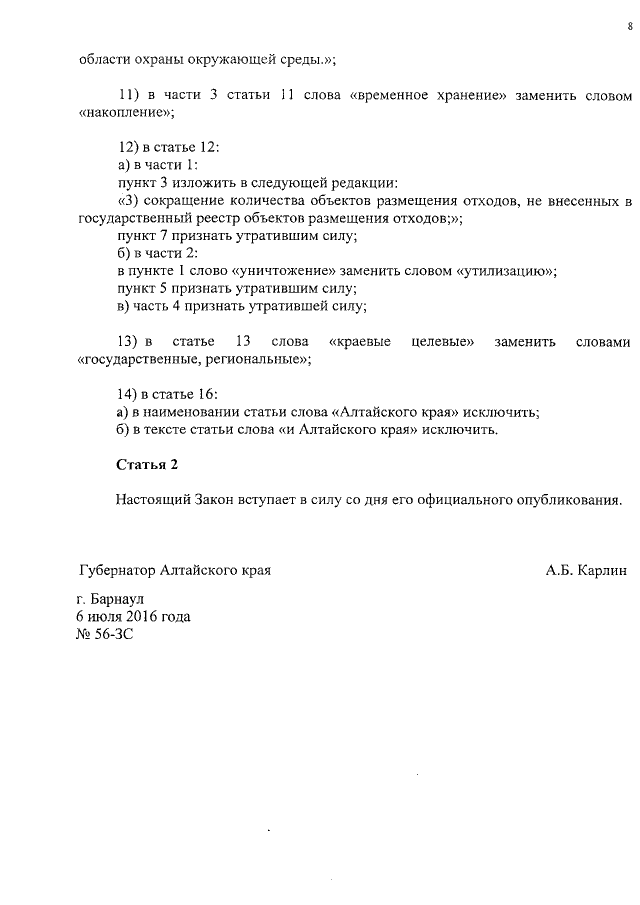 8

области охраны окружающей среды.»;

11) в части 3 статьи 11 слова «временное хранение» заменить словом «накопление»;

12) в статье 12:
а) в части 1:
пункт 3 изложить в следующей редакции:
«3) сокращение количества объектов размещения отходов, не внесенных в государственный реестр объектов размещения отходов;»;
пункт 7 признать утратившим силу;
б) в части 2:
в пункте 1 слово «уничтожение» заменить словом «утилизацию»;
пункт 5 признать утратившим силу;
в) часть 4 признать утратившей силу;

13) в статье 13 слова «краевые целевые» заменить словами «государственные, региональные»;

14) в статье 16:
а) в наименовании статьи слова «Алтайского края» исключить;
б) в тексте статьи слова «и Алтайского края» исключить.

Статья 2

Настоящий Закон вступает в силу со дня его официального опубликования.

Губернатор Алтайского края А.Б. Карлин

г. Барнаул
6 июля 2016 года
№ 56-ЗС